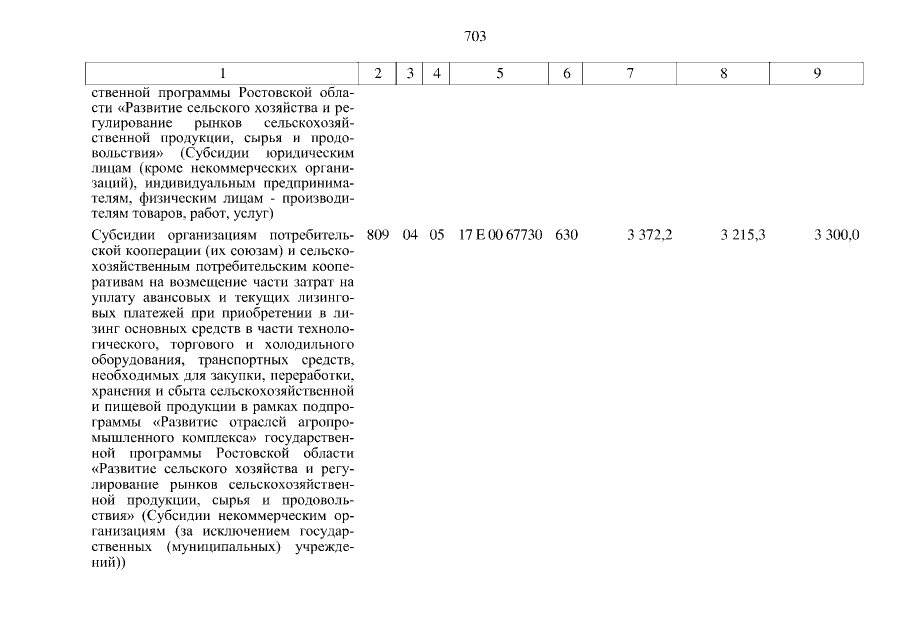 703

| 1 | 2 | 3 | 4 | 5 | 6 | 7 | 8 | 9 |
|---|---|---|---|---|---|---|---|---|
| ственной программы Ростовской области «Развитие сельского хозяйства и регулирование рынков сельскохозяйственной продукции, сырья и продовольствия» (Субсидии юридическим лицам (кроме некоммерческих организаций), индивидуальным предпринимателям, физическим лицам - производителям товаров, работ, услуг) | | | | | | | | |
| Субсидии организациям потребительской кооперации (их союзам) и сельскохозяйственным потребительским кооперативам на возмещение части затрат на уплату авансовых и текущих лизинговых платежей при приобретении в лизинг основных средств в части технологического, торгового и холодильного оборудования, транспортных средств, необходимых для закупки, переработки, хранения и сбыта сельскохозяйственной и пищевой продукции в рамках подпрограммы «Развитие отраслей агропромышленного комплекса» государственной программы Ростовской области «Развитие сельского хозяйства и регулирование рынков сельскохозяйственной продукции, сырья и продовольствия» (Субсидии некоммерческим организациям (за исключением государственных (муниципальных) учреждений)) | 809 | 04 | 05 | 17 Е 00 67730 | 630 | 3 372,2 | 3 215,3 | 3 300,0 |